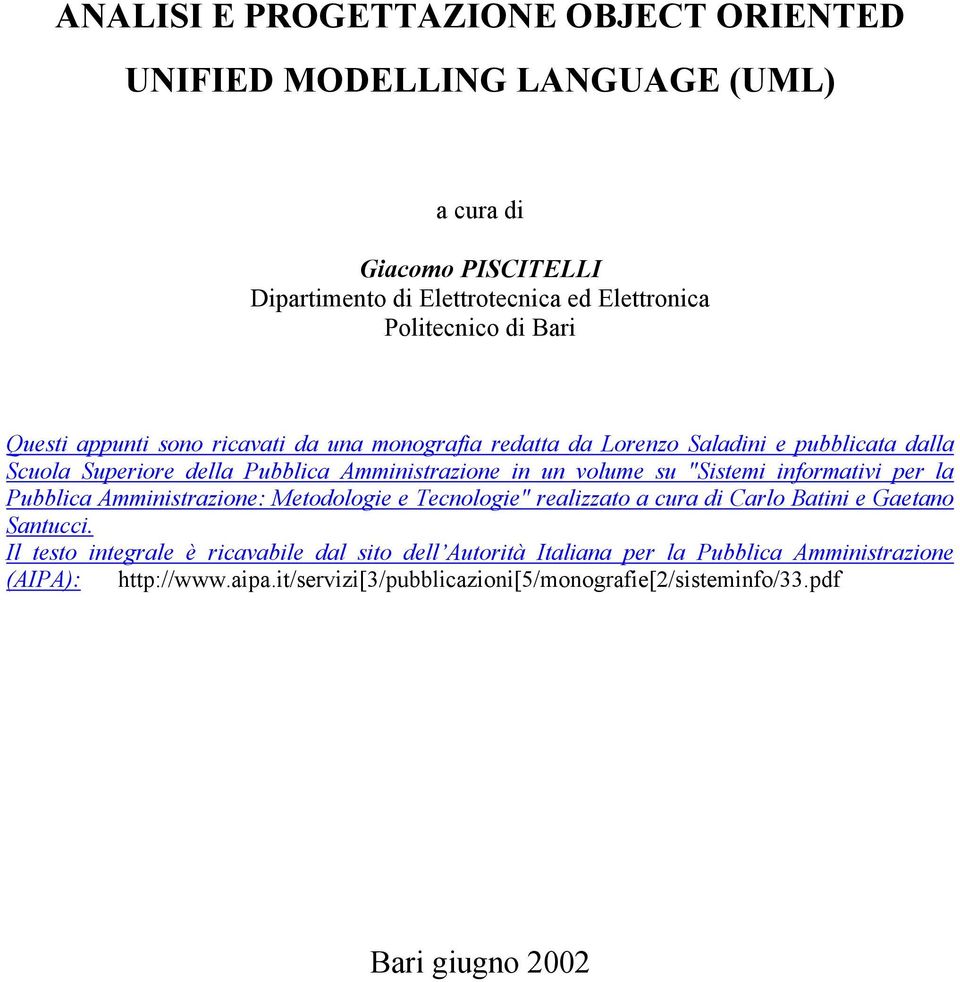 ANALISI E PROGETTAZIONE OBJECT ORIENTED

UNIFIED MODELLING LANGUAGE (UML)

a cura di

Giacomo PISCITELLI
Dipartimento di Elettrotecnica ed Elettronica
Politecnico di Bari

Questi appunti sono ricavati da una monografia redatta da Lorenzo Saladini e pubblicata dalla Scuola Superiore della Pubblica Amministrazione in un volume su "Sistemi informativi per la Pubblica Amministrazione: Metodologie e Tecnologie" realizzato a cura di Carlo Batini e Gaetano Santucci.
Il testo integrale è ricavabile dal sito dell'Autorità Italiana per la Pubblica Amministrazione (AIPA): http://www.aipa.it/servizi[3/pubblicazioni[5/monografie[2/sisteminfo/33.pdf

Bari giugno 2002